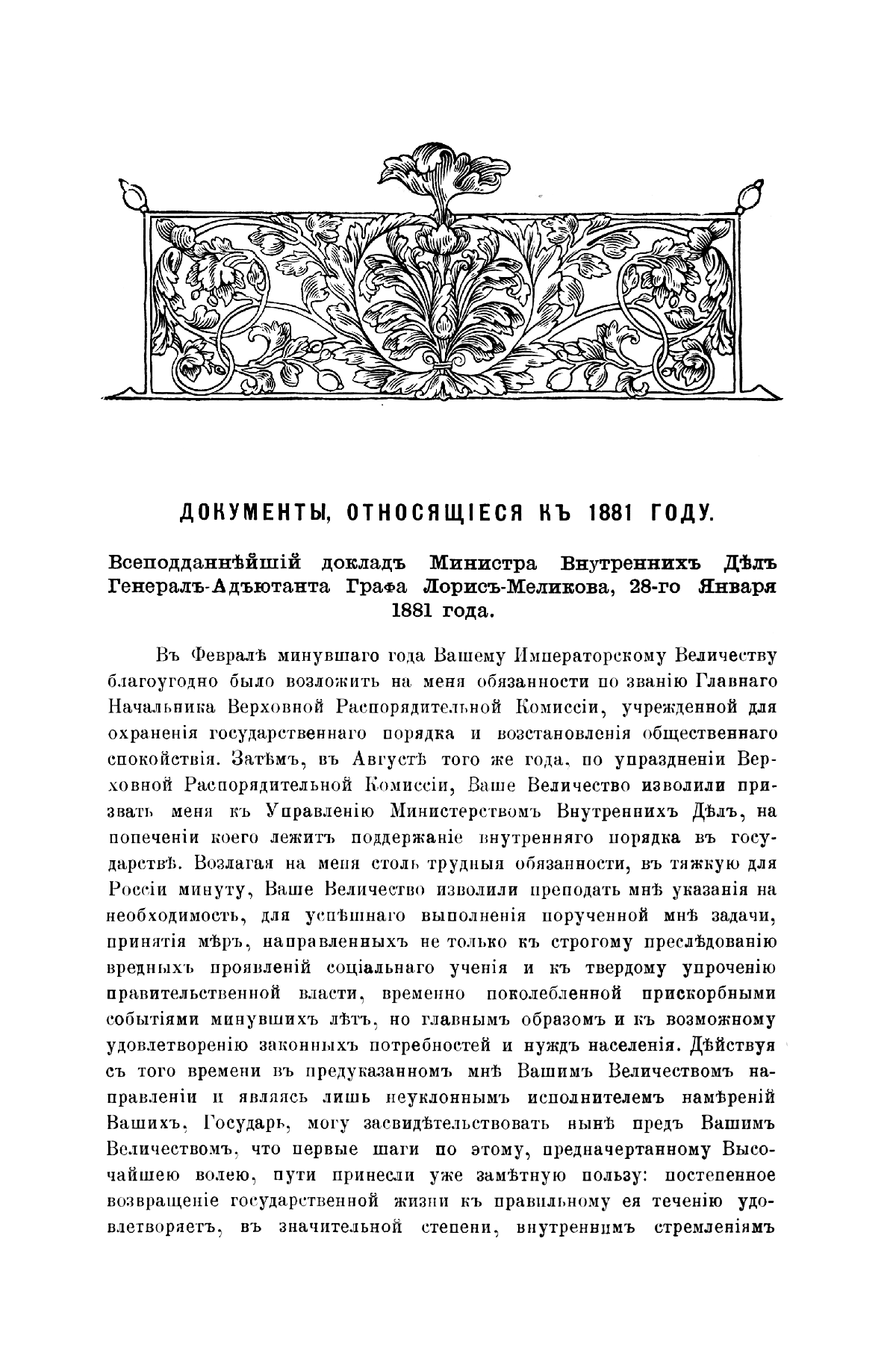 ДОКУМЕНТЫ, ОТНОСЯЩІЕСЯ КЪ 1881 ГОДУ.

Всеподданнѣйшій докладъ Министра Внутреннихъ Дѣлъ Генералъ-Адъютанта Графа Лорисъ-Меликова, 28-го Января 1881 года.

Въ Февралѣ минувшаго года Вашему Императорскому Величеству благоугодно было возложить на меня обязанности по званію Главнаго Начальника Верховной Распорядительной Комиссіи, учрежденной для охраненія государственнаго порядка и возстановленія общественнаго спокойствія. Затѣмъ, въ Августѣ того же года, по упраздненіи Верховной Распорядительной Комиссіи, Ваше Величество изволили призвать меня къ Управленію Министерствомъ Внутреннихъ Дѣлъ, на попеченіи коего лежитъ поддержаніе внутренняго порядка въ государствѣ. Возлагая на меня столь трудныя обязанности, въ тяжкую для Россіи минуту, Ваше Величество изволили преподать мнѣ указанія на необходимость, для успѣшнаго выполненія порученной мнѣ задачи, принятія мѣръ, направленныхъ не только къ строгому преслѣдованію вредныхъ проявленій соціальнаго ученія и къ твердому упроченію правительственной власти, временно поколебленной прискорбными событіями минувшихъ лѣтъ, но главнымъ образомъ и къ возможному удовлетворенію законныхъ потребностей и нуждъ населенія. Дѣйствуя съ того времени въ предуказанномъ мнѣ Вашимъ Величествомъ направленіи и являясь лишь неуклоннымъ исполнителемъ намѣреній Вашихъ, Государь, могу засвидѣтельствовать нынѣ предъ Вашимъ Величествомъ, что первые шаги по этому, предначертанному Высочайшею волею, пути принесли уже замѣтную пользу: постепенное возвращеніе государственной жизни къ правильному ея теченію удовлетворяетъ, въ значительной степени, внутреннимъ стремленіямъ